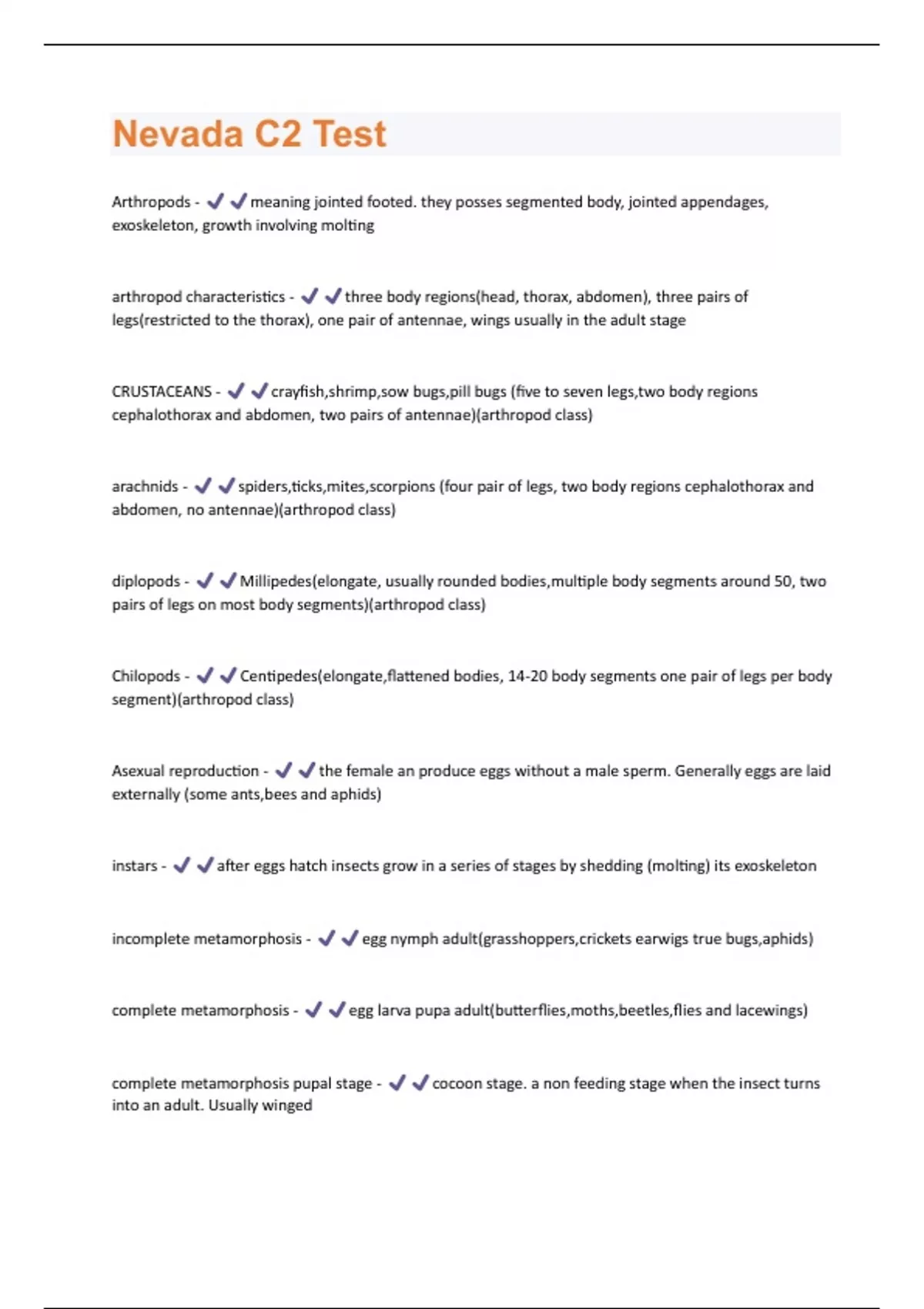 Nevada C2 Test

Arthropods - ✔✔meaning jointed footed. they posses segmented body, jointed appendages, exoskeleton, growth involving molting

arthropod characteristics - ✔✔three body regions(head, thorax, abdomen), three pairs of legs(restricted to the thorax), one pair of antennae, wings usually in the adult stage

CRUSTACEANS - ✔✔crayfish,shrimp,sow bugs,pill bugs (five to seven legs,two body regions cephalothorax and abdomen, two pairs of antennae)(arthropod class)

arachnids - ✔✔spiders,ticks,mites,scorpions (four pair of legs, two body regions cephalothorax and abdomen, no antennae)(arthropod class)

diplopods - ✔✔Millipedes(elongate, usually rounded bodies,multiple body segments around 50, two pairs of legs on most body segments)(arthropod class)

Chilopods - ✔✔Centipedes(elongate,flattened bodies, 14-20 body segments one pair of legs per body segment)(arthropod class)

Asexual reproduction - ✔✔the female an produce eggs without a male sperm. Generally eggs are laid externally (some ants,bees and aphids)

instars - ✔✔after eggs hatch insects grow in a series of stages by shedding (molting) its exoskeleton

incomplete metamorphosis - ✔✔egg nymph adult(grasshoppers,crickets earwigs true bugs,aphids)

complete metamorphosis - ✔✔egg larva pupa adult(butterflies,moths,beetles,flies and lacewings)

complete metamorphosis pupal stage - ✔✔cocoon stage. a non feeding stage when the insect turns into an adult. Usually winged